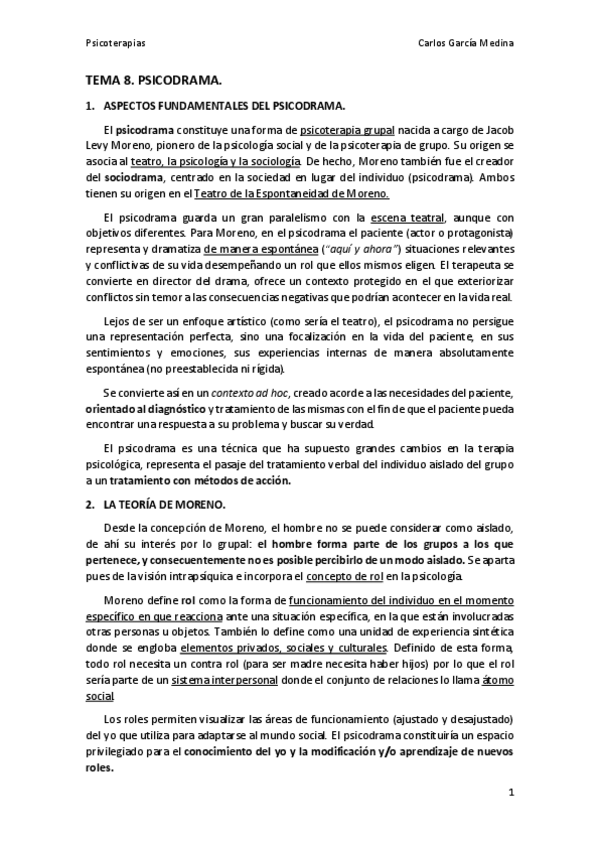 Psicoterapias

Carlos García Medina

TEMA 8. PSICODRAMA.

1. ASPECTOS FUNDAMENTALES DEL PSICODRAMA.

El psicodrama constituye una forma de psicoterapia grupal nacida a cargo de Jacob Levy Moreno, pionero de la psicología social y de la psicoterapia de grupo. Su origen se asocia al teatro, la psicología y la sociología. De hecho, Moreno también fue el creador del sociodrama, centrado en la sociedad en lugar del individuo (psicodrama). Ambos tienen su origen en el Teatro de la Espontaneidad de Moreno.

El psicodrama guarda un gran paralelismo con la escena teatral, aunque con objetivos diferentes. Para Moreno, en el psicodrama el paciente (actor o protagonista) representa y dramatiza de manera espontánea ("aquí y ahora") situaciones relevantes y conflictivas de su vida desempeñando un rol que ellos mismos eligen. El terapeuta se convierte en director del drama, ofrece un contexto protegido en el que exteriorizar conflictos sin temor a las consecuencias negativas que podrían acontecer en la vida real.

Lejos de ser un enfoque artístico (como sería el teatro), el psicodrama no persigue una representación perfecta, sino una focalización en la vida del paciente, en sus sentimientos y emociones, sus experiencias internas de manera absolutamente espontánea (no preestablecida ni rígida).

Se convierte así en un contexto ad hoc, creado acorde a las necesidades del paciente, orientado al diagnóstico y tratamiento de las mismas con el fin de que el paciente pueda encontrar una respuesta a su problema y buscar su verdad.

El psicodrama es una técnica que ha supuesto grandes cambios en la terapia psicológica, representa el pasaje del tratamiento verbal del individuo aislado del grupo a un tratamiento con métodos de acción.

2. LA TEORÍA DE MORENO.

Desde la concepción de Moreno, el hombre no se puede considerar como aislado, de ahí su interés por lo grupal: el hombre forma parte de los grupos a los que pertenece, y consecuentemente no es posible percibirlo de un modo aislado. Se aparta pues de la visión intrapsíquica e incorpora el concepto de rol en la psicología.

Moreno define rol como la forma de funcionamiento del individuo en el momento específico en que reacciona ante una situación específica, en la que están involucradas otras personas u objetos. También lo define como una unidad de experiencia sintética donde se engloba elementos privados, sociales y culturales. Definido de esta forma, todo rol necesita un contra rol (para ser madre necesita haber hijos) por lo que el rol sería parte de un sistema interpersonal donde el conjunto de relaciones lo llama átomo social.

Los roles permiten visualizar las áreas de funcionamiento (ajustado y desajustado) del yo que utiliza para adaptarse al mundo social. El psicodrama constituiría un espacio privilegiado para el conocimiento del yo y la modificación y/o aprendizaje de nuevos roles.

1